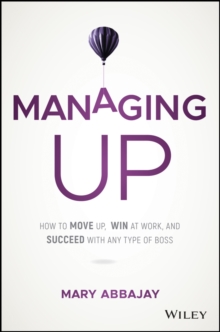 MANAGING
UP

HOW TO MOVE UP, WIN AT WORK, AND SUCCEED WITH ANY TYPE OF BOSS

MARY ABBAJAY

WILEY